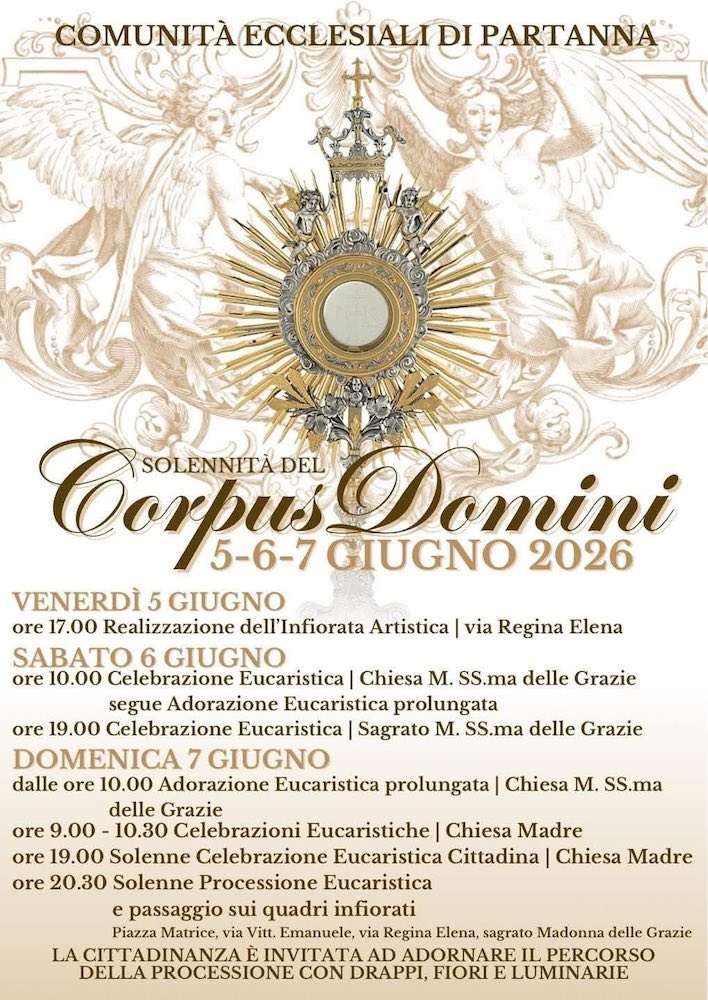 COMUNITÀ ECCLESIALI DI PARTANNA

SOLENNITÀ DEL
Corpus Domini
5-6-7 GIUGNO 2026

VENERDÌ 5 GIUGNO
ore 17.00 Realizzazione dell'Infiorata Artistica | via Regina Elena

SABATO 6 GIUGNO
ore 10.00 Celebrazione Eucaristica | Chiesa M. SS.ma delle Grazie
segue Adorazione Eucaristica prolungata
ore 19.00 Celebrazione Eucaristica | Sagrato M. SS.ma delle Grazie

DOMENICA 7 GIUGNO
dalle ore 10.00 Adorazione Eucaristica prolungata | Chiesa M. SS.ma delle Grazie
ore 9.00 - 10.30 Celebrazioni Eucaristiche | Chiesa Madre
ore 19.00 Solenne Celebrazione Eucaristica Cittadina | Chiesa Madre
ore 20.30 Solenne Processione Eucaristica
e passaggio sui quadri infiorati
Piazza Matrice, via Vitt. Emanuele, via Regina Elena, sagrato Madonna delle Grazie

LA CITTADINANZA È INVITATA AD ADORNARE IL PERCORSO DELLA PROCESSIONE CON DRAPPI, FIORI E LUMINARIE